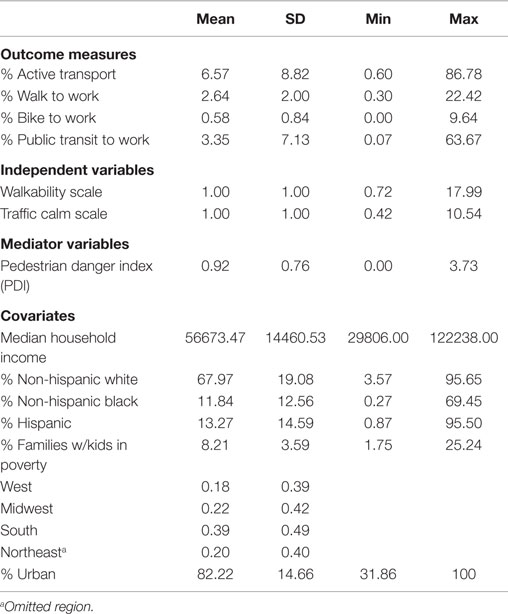 | | Mean | SD | Min | Max |
|---|---|---|---|---|
| **Outcome measures** | | | | |
| % Active transport | 6.57 | 8.82 | 0.60 | 86.78 |
| % Walk to work | 2.64 | 2.00 | 0.30 | 22.42 |
| % Bike to work | 0.58 | 0.84 | 0.00 | 9.64 |
| % Public transit to work | 3.35 | 7.13 | 0.07 | 63.67 |
| **Independent variables** | | | | |
| Walkability scale | 1.00 | 1.00 | 0.72 | 17.99 |
| Traffic calm scale | 1.00 | 1.00 | 0.42 | 10.54 |
| **Mediator variables** | | | | |
| Pedestrian danger index (PDI) | 0.92 | 0.76 | 0.00 | 3.73 |
| **Covariates** | | | | |
| Median household income | 56673.47 | 14460.53 | 29806.00 | 122238.00 |
| % Non-hispanic white | 67.97 | 19.08 | 3.57 | 95.65 |
| % Non-hispanic black | 11.84 | 12.56 | 0.27 | 69.45 |
| % Hispanic | 13.27 | 14.59 | 0.87 | 95.50 |
| % Families w/kids in poverty | 8.21 | 3.59 | 1.75 | 25.24 |
| West | 0.18 | 0.39 | | |
| Midwest | 0.22 | 0.42 | | |
| South | 0.39 | 0.49 | | |
| Northeast$^a$ | 0.20 | 0.40 | | |
| % Urban | 82.22 | 14.66 | 31.86 | 100 |

$^a$Omitted region.